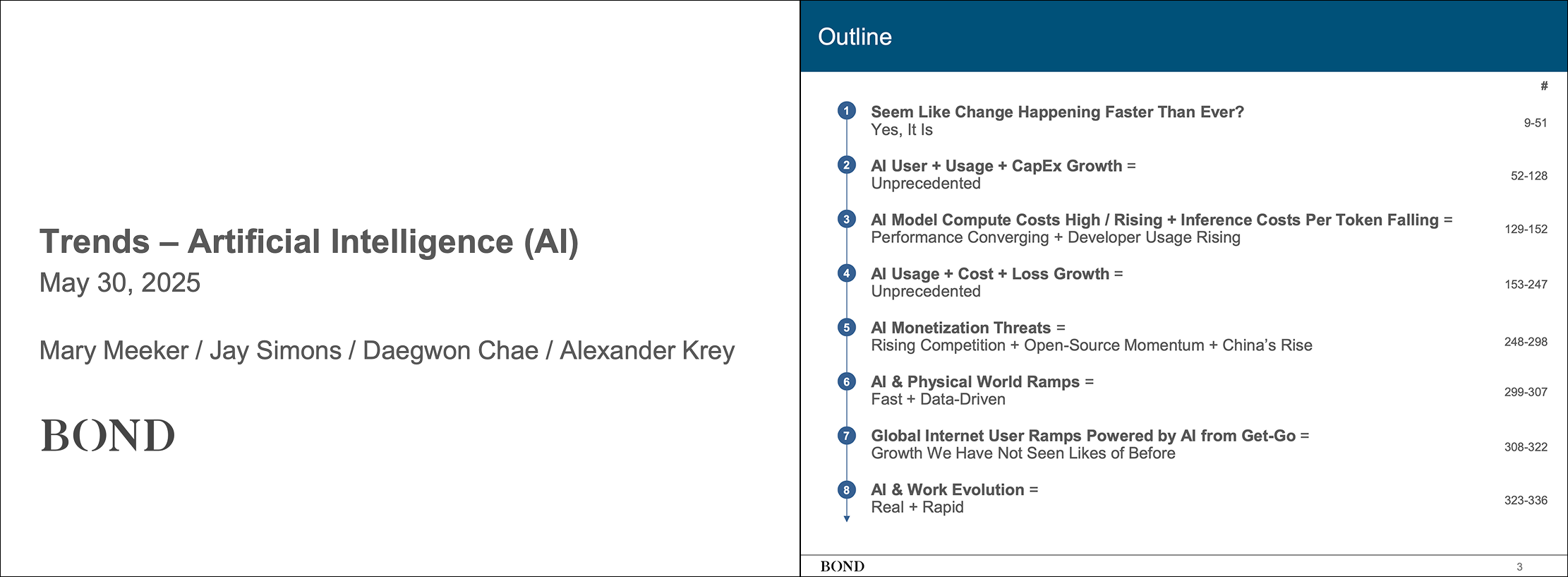 Trends – Artificial Intelligence (AI)
May 30, 2025

Mary Meeker / Jay Simons / Daegwon Chae / Alexander Krey

BOND

Outline

#

1 Seem Like Change Happening Faster Than Ever? Yes, It Is 9-51

2 AI User + Usage + CapEx Growth = Unprecedented 52-128

3 AI Model Compute Costs High / Rising + Inference Costs Per Token Falling = Performance Converging + Developer Usage Rising 129-152

4 AI Usage + Cost + Loss Growth = Unprecedented 153-247

5 AI Monetization Threats = Rising Competition + Open-Source Momentum + China's Rise 248-298

6 AI & Physical World Ramps = Fast + Data-Driven 299-307

7 Global Internet User Ramps Powered by AI from Get-Go = Growth We Have Not Seen Likes of Before 308-322

8 AI & Work Evolution = Real + Rapid 323-336

BOND 3